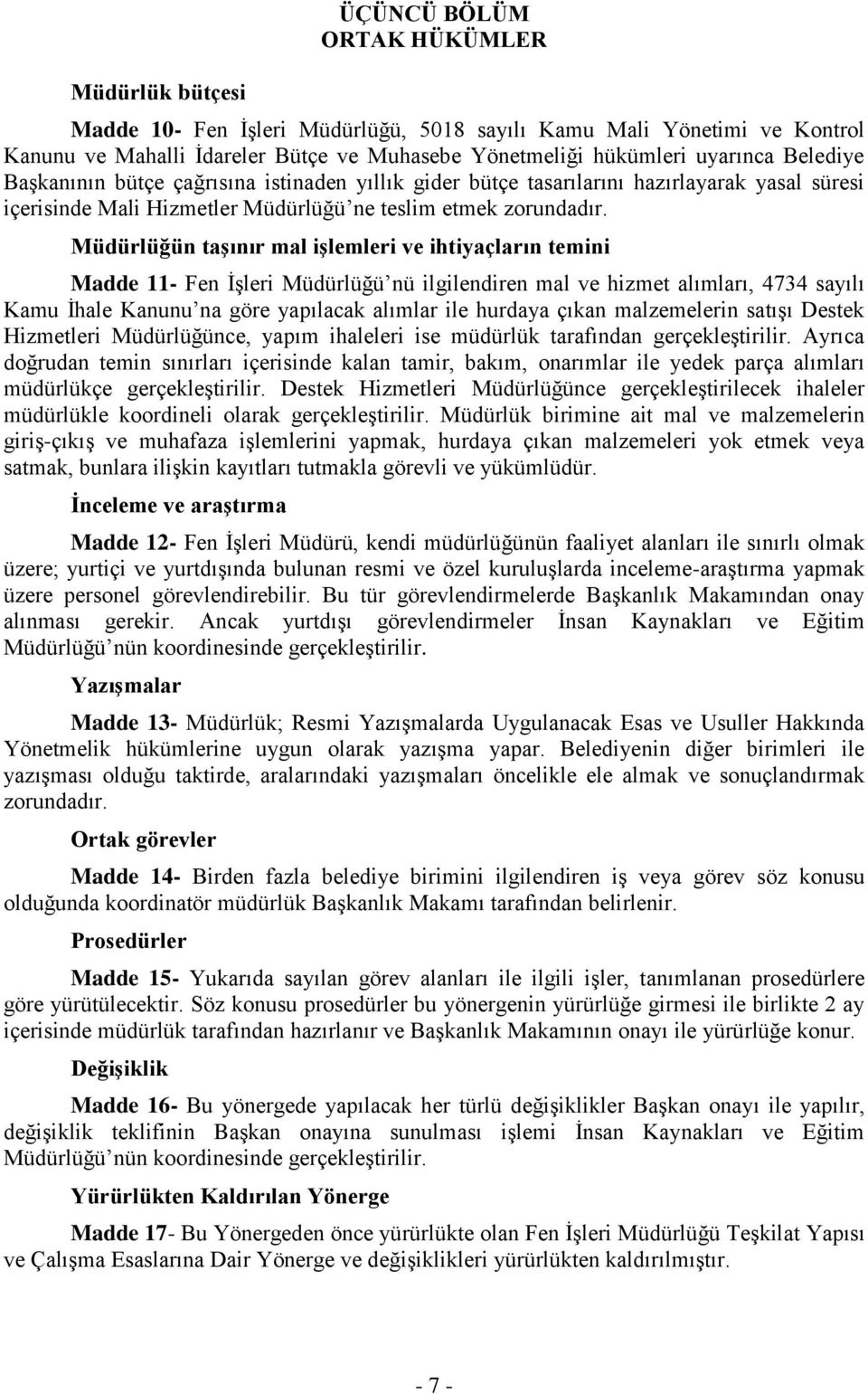 ÜÇÜNCÜ BÖLÜM
ORTAK HÜKÜMLER

Müdürlük bütçesi

Madde 10- Fen İşleri Müdürlüğü, 5018 sayılı Kamu Mali Yönetimi ve Kontrol Kanunu ve Mahalli İdareler Bütçe ve Muhasebe Yönetmeliği hükümleri uyarınca Belediye Başkanının bütçe çağrısına istinaden yıllık gider bütçe tasarılarını hazırlayarak yasal süresi içerisinde Mali Hizmetler Müdürlüğü'ne teslim etmek zorundadır.

Müdürlüğün taşınır mal işlemleri ve ihtiyaçların temini

Madde 11- Fen İşleri Müdürlüğü'nü ilgilendiren mal ve hizmet alımları, 4734 sayılı Kamu İhale Kanunu'na göre yapılacak alımlar ile hurdaya çıkan malzemelerin satışı Destek Hizmetleri Müdürlüğünce, yapım ihaleleri ise müdürlük tarafından gerçekleştirilir. Ayrıca doğrudan temin sınırları içerisinde kalan tamir, bakım, onarımlar ile yedek parça alımları müdürlükçe gerçekleştirilir. Destek Hizmetleri Müdürlüğünce gerçekleştirilecek ihaleler müdürlükle koordineli olarak gerçekleştirilir. Müdürlük birimine ait mal ve malzemelerin giriş-çıkış ve muhafaza işlemlerini yapmak, hurdaya çıkan malzemeleri yok etmek veya satmak, bunlara ilişkin kayıtları tutmakla görevli ve yükümlüdür.

İnceleme ve araştırma

Madde 12- Fen İşleri Müdürü, kendi müdürlüğünün faaliyet alanları ile sınırlı olmak üzere; yurtiçi ve yurtdışında bulunan resmi ve özel kuruluşlarda inceleme-araştırma yapmak üzere personel görevlendirebilir. Bu tür görevlendirmelerde Başkanlık Makamından onay alınması gerekir. Ancak yurtdışı görevlendirmeler İnsan Kaynakları ve Eğitim Müdürlüğü'nün koordinesinde gerçekleştirilir.

Yazışmalar

Madde 13- Müdürlük; Resmi Yazışmalarda Uygulanacak Esas ve Usuller Hakkında Yönetmelik hükümlerine uygun olarak yazışma yapar. Belediyenin diğer birimleri ile yazışması olduğu taktirde, aralarındaki yazışmaları öncelikle ele almak ve sonuçlandırmak zorundadır.

Ortak görevler

Madde 14- Birden fazla belediye birimini ilgilendiren iş veya görev söz konusu olduğunda koordinatör müdürlük Başkanlık Makamı tarafından belirlenir.

Prosedürler

Madde 15- Yukarıda sayılan görev alanları ile ilgili işler, tanımlanan prosedürlere göre yürütülecektir. Söz konusu prosedürler bu yönergenin yürürlüğe girmesi ile birlikte 2 ay içerisinde müdürlük tarafından hazırlanır ve Başkanlık Makamının onayı ile yürürlüğe konur.

Değişiklik

Madde 16- Bu yönergede yapılacak her türlü değişiklikler Başkan onayı ile yapılır, değişiklik teklifinin Başkan onayına sunulması işlemi İnsan Kaynakları ve Eğitim Müdürlüğü'nün koordinesinde gerçekleştirilir.

Yürürlükten Kaldırılan Yönerge

Madde 17- Bu Yönergeden önce yürürlükte olan Fen İşleri Müdürlüğü Teşkilat Yapısı ve Çalışma Esaslarına Dair Yönerge ve değişiklikleri yürürlükten kaldırılmıştır.

- 7 -